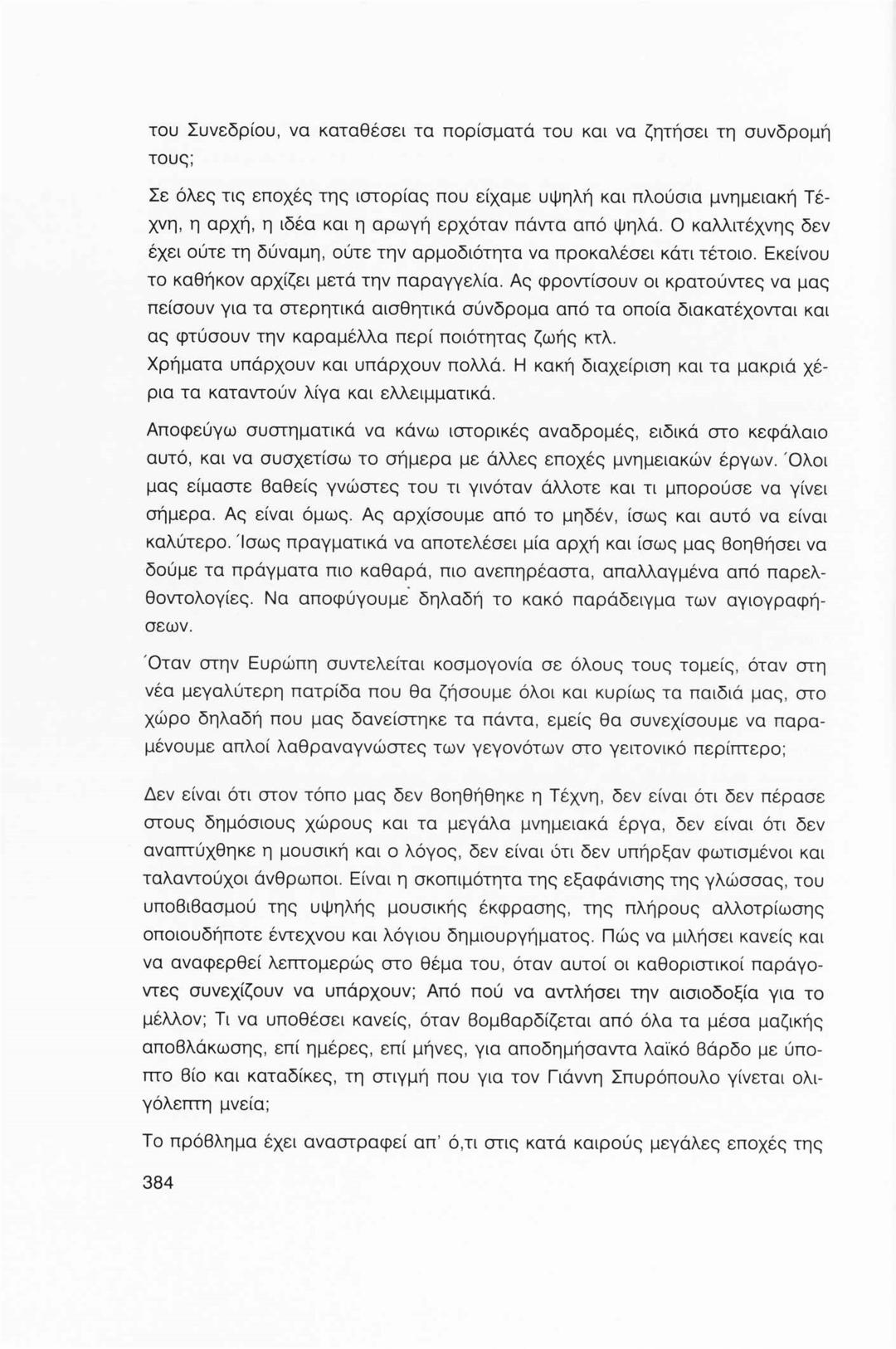 του Συνεδρίου, να καταθέσει τα πορίσματά του και να ζητήσει τη συνδρομή τους;

Σε όλες τις εποχές της ιστορίας που είχαμε υψηλή και πλούσια μνημειακή Τέχνη, η αρχή, η ιδέα και η αρωγή ερχόταν πάντα από ψηλά. Ο καλλιτέχνης δεν έχει ούτε τη δύναμη, ούτε την αρμοδιότητα να προκαλέσει κάτι τέτοιο. Εκείνου το καθήκον αρχίζει μετά την παραγγελία. Ας φροντίσουν οι κρατούντες να μας πείσουν για τα στερητικά αισθητικά σύνδρομα από τα οποία διακατέχονται και ας φτύσουν την καραμέλλα περί ποιότητας ζωής κτλ.
Χρήματα υπάρχουν και υπάρχουν πολλά. Η κακή διαχείριση και τα μακριά χέρια τα καταντούν λίγα και ελλειμματικά.

Αποφεύγω συστηματικά να κάνω ιστορικές αναδρομές, ειδικά στο κεφάλαιο αυτό, και να συσχετίσω το σήμερα με άλλες εποχές μνημειακών έργων. Όλοι μας είμαστε βαθείς γνώστες του τι γινόταν άλλοτε και τι μπορούσε να γίνει σήμερα. Ας είναι όμως. Ας αρχίσουμε από το μηδέν, ίσως και αυτό να είναι καλύτερο. Ίσως πραγματικά να αποτελέσει μία αρχή και ίσως μας βοηθήσει να δούμε τα πράγματα πιο καθαρά, πιο ανεπηρέαστα, απαλλαγμένα από παρελθοντολογίες. Να αποφύγουμε δηλαδή το κακό παράδειγμα των αγιογραφήσεων.

Όταν στην Ευρώπη συντελείται κοσμογονία σε όλους τους τομείς, όταν στη νέα μεγαλύτερη πατρίδα που θα ζήσουμε όλοι και κυρίως τα παιδιά μας, στο χώρο δηλαδή που μας δανείστηκε τα πάντα, εμείς θα συνεχίσουμε να παραμένουμε απλοί λαθραναγνώστες των γεγονότων στο γειτονικό περίπτερο;

Δεν είναι ότι στον τόπο μας δεν βοηθήθηκε η Τέχνη, δεν είναι ότι δεν πέρασε στους δημόσιους χώρους και τα μεγάλα μνημειακά έργα, δεν είναι ότι δεν αναπτύχθηκε η μουσική και ο λόγος, δεν είναι ότι δεν υπήρξαν φωτισμένοι και ταλαντούχοι άνθρωποι. Είναι η σκοπιμότητα της εξαφάνισης της γλώσσας, του υποβιβασμού της υψηλής μουσικής έκφρασης, της πλήρους αλλοτρίωσης οποιουδήποτε έντεχνου και λόγιου δημιουργήματος. Πώς να μιλήσει κανείς και να αναφερθεί λεπτομερώς στο θέμα του, όταν αυτοί οι καθοριστικοί παράγοντες συνεχίζουν να υπάρχουν; Από πού να αντλήσει την αισιοδοξία για το μέλλον; Τι να υποθέσει κανείς, όταν βομβαρδίζεται από όλα τα μέσα μαζικής αποβλάκωσης, επί ημέρες, επί μήνες, για αποδημήσαντα λαϊκό βάρδο με ύποπτο βίο και καταδίκες, τη στιγμή που για τον Γιάννη Σπυρόπουλο γίνεται ολιγόλεπτη μνεία;

Το πρόβλημα έχει αναστραφεί απ' ό,τι στις κατά καιρούς μεγάλες εποχές της

384